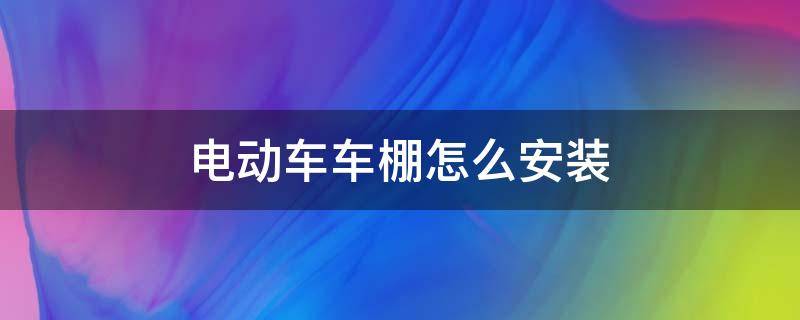 电动车车棚怎么安装